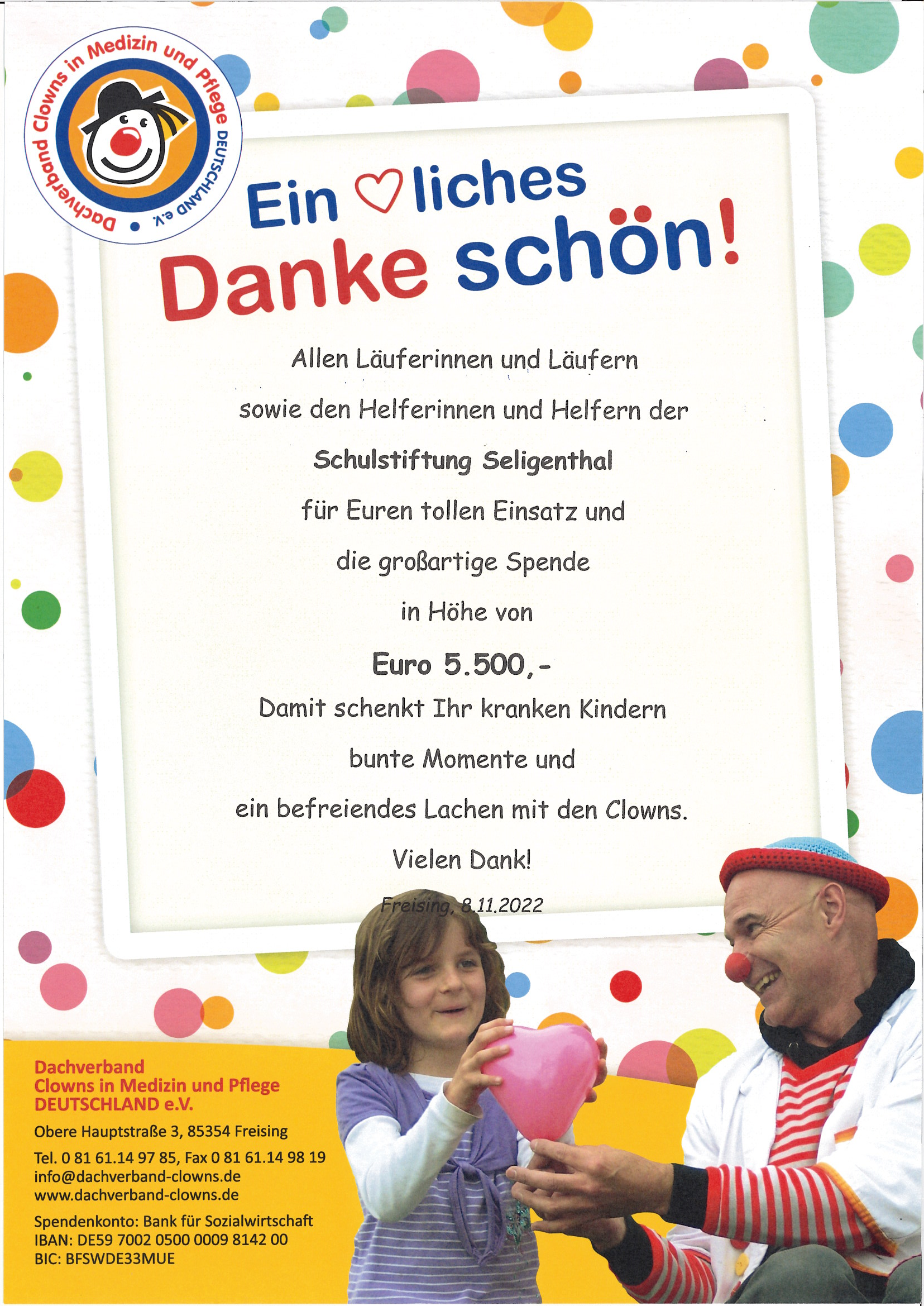 Dachverband Clowns in Medizin und Pflege DEUTSCHLAND e.V.

Ein ♡liches
Danke schön!

Allen Läuferinnen und Läufern

sowie den Helferinnen und Helfern der

Schulstiftung Seligenthal

für Euren tollen Einsatz und

die großartige Spende

in Höhe von

Euro 5.500,-

Damit schenkt Ihr kranken Kindern

bunte Momente und

ein befreiendes Lachen mit den Clowns.

Vielen Dank!

Freising, 8.11.2022

Dachverband
Clowns in Medizin und Pflege
DEUTSCHLAND e.V.

Obere Hauptstraße 3, 85354 Freising

Tel. 0 81 61.14 97 85, Fax 0 81 61.14 98 19
info@dachverband-clowns.de
www.dachverband-clowns.de

Spendenkonto: Bank für Sozialwirtschaft
IBAN: DE59 7002 0500 0009 8142 00
BIC: BFSWDE33MUE